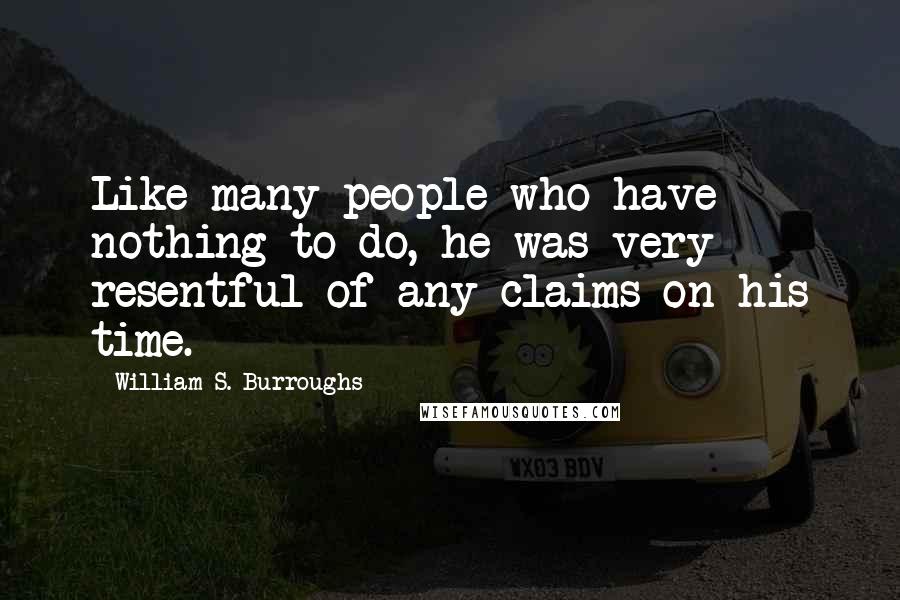 Like many people who have nothing to do, he was very resentful of any claims on his time.

William S. Burroughs

WISEFAMOUSQUOTES.COM

WX03 BDV